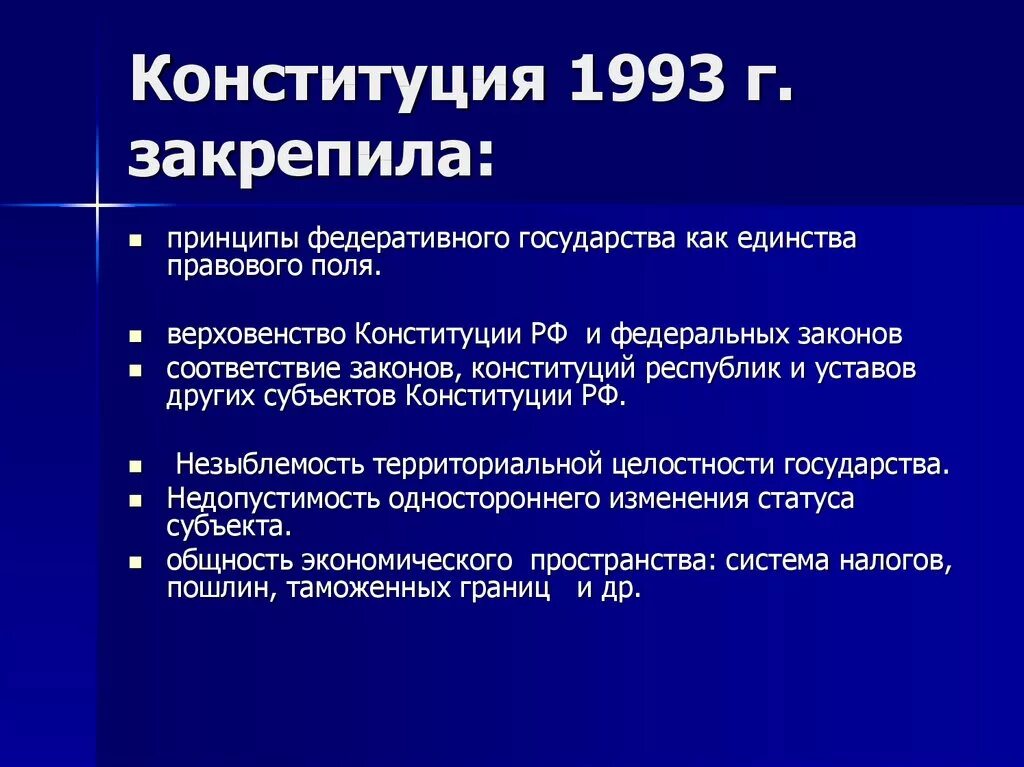 Конституция 1993 г. закрепила:

- принципы федеративного государства как единства правового поля.

- верховенство Конституции РФ и федеральных законов
- соответствие законов, конституций республик и уставов других субъектов Конституции РФ.

- Незыблемость территориальной целостности государства.
- Недопустимость одностороннего изменения статуса субъекта.
- общность экономического пространства: система налогов, пошлин, таможенных границ и др.